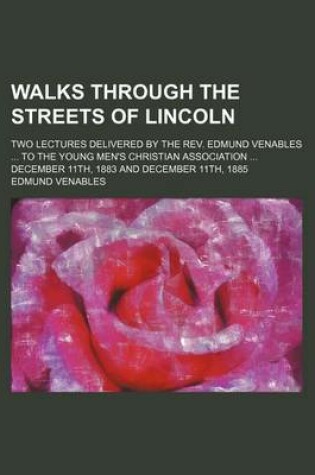 WALKS THROUGH THE STREETS OF LINCOLN

TWO LECTURES DELIVERED BY THE REV. EDMUND VENABLES ... TO THE YOUNG MEN'S CHRISTIAN ASSOCIATION ... DECEMBER 11TH, 1883 AND DECEMBER 11TH, 1885

EDMUND VENABLES